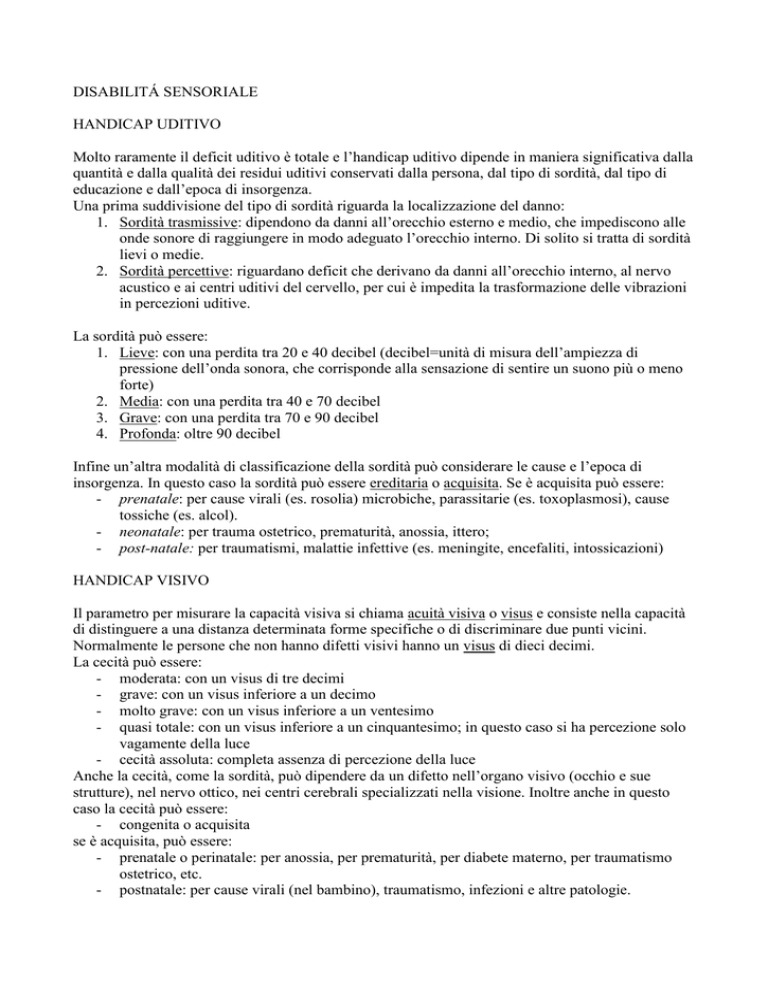 DISABILITÁ SENSORIALE

HANDICAP UDITIVO

Molto raramente il deficit uditivo è totale e l'handicap uditivo dipende in maniera significativa dalla quantità e dalla qualità dei residui uditivi conservati dalla persona, dal tipo di sordità, dal tipo di educazione e dall'epoca di insorgenza.
Una prima suddivisione del tipo di sordità riguarda la localizzazione del danno:
1. Sordità trasmissive: dipendono da danni all'orecchio esterno e medio, che impediscono alle onde sonore di raggiungere in modo adeguato l'orecchio interno. Di solito si tratta di sordità lievi o medie.
2. Sordità percettive: riguardano deficit che derivano da danni all'orecchio interno, al nervo acustico e ai centri uditivi del cervello, per cui è impedita la trasformazione delle vibrazioni in percezioni uditive.

La sordità può essere:
1. Lieve: con una perdita tra 20 e 40 decibel (decibel=unità di misura dell'ampiezza di pressione dell'onda sonora, che corrisponde alla sensazione di sentire un suono più o meno forte)
2. Media: con una perdita tra 40 e 70 decibel
3. Grave: con una perdita tra 70 e 90 decibel
4. Profonda: oltre 90 decibel

Infine un'altra modalità di classificazione della sordità può considerare le cause e l'epoca di insorgenza. In questo caso la sordità può essere ereditaria o acquisita. Se è acquisita può essere:
- prenatale: per cause virali (es. rosolia) microbiche, parassitarie (es. toxoplasmosi), cause tossiche (es. alcol).
- neonatale: per trauma ostetrico, prematurità, anossia, ittero;
- post-natale: per traumatismi, malattie infettive (es. meningite, encefaliti, intossicazioni)

HANDICAP VISIVO

Il parametro per misurare la capacità visiva si chiama acuità visiva o visus e consiste nella capacità di distinguere a una distanza determinata forme specifiche o di discriminare due punti vicini. Normalmente le persone che non hanno difetti visivi hanno un visus di dieci decimi.
La cecità può essere:
- moderata: con un visus di tre decimi
- grave: con un visus inferiore a un decimo
- molto grave: con un visus inferiore a un ventesimo
- quasi totale: con un visus inferiore a un cinquantesimo; in questo caso si ha percezione solo vagamente della luce
- cecità assoluta: completa assenza di percezione della luce
Anche la cecità, come la sordità, può dipendere da un difetto nell'organo visivo (occhio e sue strutture), nel nervo ottico, nei centri cerebrali specializzati nella visione. Inoltre anche in questo caso la cecità può essere:
- congenita o acquisita
se è acquisita, può essere:
- prenatale o perinatale: per anossia, per prematurità, per diabete materno, per traumatismo ostetrico, etc.
- postnatale: per cause virali (nel bambino), traumatismo, infezioni e altre patologie.